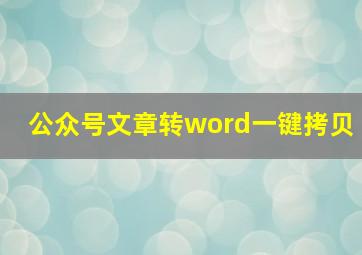 公众号文章转word一键拷贝